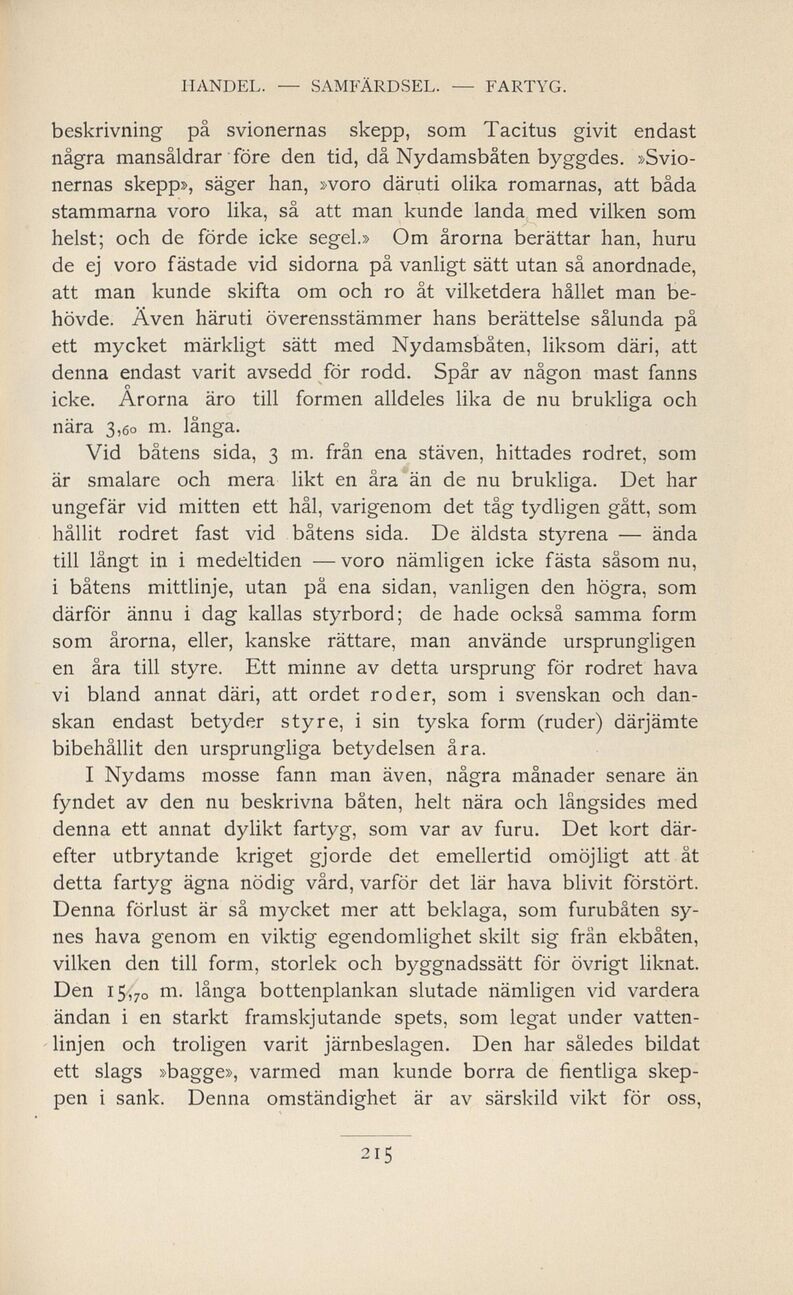 HANDEL. — SAMFÄRDSEL. — FARTYG.

beskrivning på svionernas skepp, som Tacitus givit endast några mansåldrar före den tid, då Nydamsbåten byggdes. »Svionernas skepp», säger han, »voro däruti olika romarnas, att båda stammarna voro lika, så att man kunde landa med vilken som helst; och de förde icke segel.» Om årorna berättar han, huru de ej voro fästade vid sidorna på vanligt sätt utan så anordnade, att man kunde skifta om och ro åt vilketdera hållet man behövde. Även häruti överensstämmer hans berättelse sålunda på ett mycket märkligt sätt med Nydamsbåten, liksom däri, att denna endast varit avsedd för rodd. Spår av någon mast fanns icke. Årorna äro till formen alldeles lika de nu brukliga och nära 3,60 m. långa.

Vid båtens sida, 3 m. från ena stäven, hittades rodret, som är smalare och mera likt en åra än de nu brukliga. Det har ungefär vid mitten ett hål, varigenom det tåg tydligen gått, som hållit rodret fast vid båtens sida. De äldsta styrena — ända till långt in i medeltiden — voro nämligen icke fästa såsom nu, i båtens mittlinje, utan på ena sidan, vanligen den högra, som därför ännu i dag kallas styrbord; de hade också samma form som årorna, eller, kanske rättare, man använde ursprungligen en åra till styre. Ett minne av detta ursprung för rodret hava vi bland annat däri, att ordet roder, som i svenskan och danskan endast betyder styre, i sin tyska form (ruder) därjämte bibehållit den ursprungliga betydelsen åra.

I Nydams mosse fann man även, några månader senare än fyndet av den nu beskrivna båten, helt nära och långsides med denna ett annat dylikt fartyg, som var av furu. Det kort därefter utbrytande kriget gjorde det emellertid omöjligt att åt detta fartyg ägna nödig vård, varför det lär hava blivit förstört. Denna förlust är så mycket mer att beklaga, som furubåten synes hava genom en viktig egendomlighet skilt sig från ekbåten, vilken den till form, storlek och byggnadssätt för övrigt liknat. Den 15,70 m. långa bottenplankan slutade nämligen vid vardera ändan i en starkt framskjutande spets, som legat under vattenlinjen och troligen varit järnbeslagen. Den har således bildat ett slags »bagge», varmed man kunde borra de fientliga skeppen i sank. Denna omständighet är av särskild vikt för oss,

215